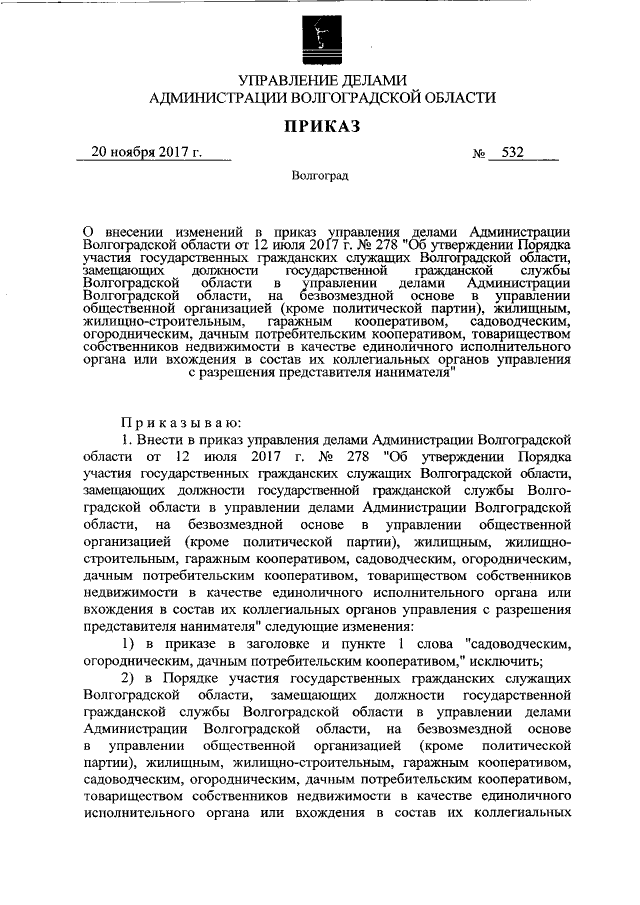 УПРАВЛЕНИЕ ДЕЛАМИ
АДМИНИСТРАЦИИ ВОЛГОГРАДСКОЙ ОБЛАСТИ

ПРИКАЗ

20 ноября 2017 г. № 532

Волгоград

О внесении изменений в приказ управления делами Администрации Волгоградской области от 12 июля 2017 г. № 278 "Об утверждении Порядка участия государственных гражданских служащих Волгоградской области, замещающих должности государственной гражданской службы Волгоградской области в управлении делами Администрации Волгоградской области, на безвозмездной основе в управлении общественной организацией (кроме политической партии), жилищным, жилищно-строительным, гаражным кооперативом, садоводческим, огородническим, дачным потребительским кооперативом, товариществом собственников недвижимости в качестве единоличного исполнительного органа или вхождения в состав их коллегиальных органов управления с разрешения представителя нанимателя"

Приказываю:

1. Внести в приказ управления делами Администрации Волгоградской области от 12 июля 2017 г. № 278 "Об утверждении Порядка участия государственных гражданских служащих Волгоградской области, замещающих должности государственной гражданской службы Волгоградской области в управлении делами Администрации Волгоградской области, на безвозмездной основе в управлении общественной организацией (кроме политической партии), жилищным, жилищно-строительным, гаражным кооперативом, садоводческим, огородническим, дачным потребительским кооперативом, товариществом собственников недвижимости в качестве единоличного исполнительного органа или вхождения в состав их коллегиальных органов управления с разрешения представителя нанимателя" следующие изменения:

1) в приказе в заголовке и пункте 1 слова "садоводческим, огородническим, дачным потребительским кооперативом," исключить;

2) в Порядке участия государственных гражданских служащих Волгоградской области, замещающих должности государственной гражданской службы Волгоградской области в управлении делами Администрации Волгоградской области, на безвозмездной основе в управлении общественной организацией (кроме политической партии), жилищным, жилищно-строительным, гаражным кооперативом, садоводческим, огородническим, дачным потребительским кооперативом, товариществом собственников недвижимости в качестве единоличного исполнительного органа или вхождения в состав их коллегиальных